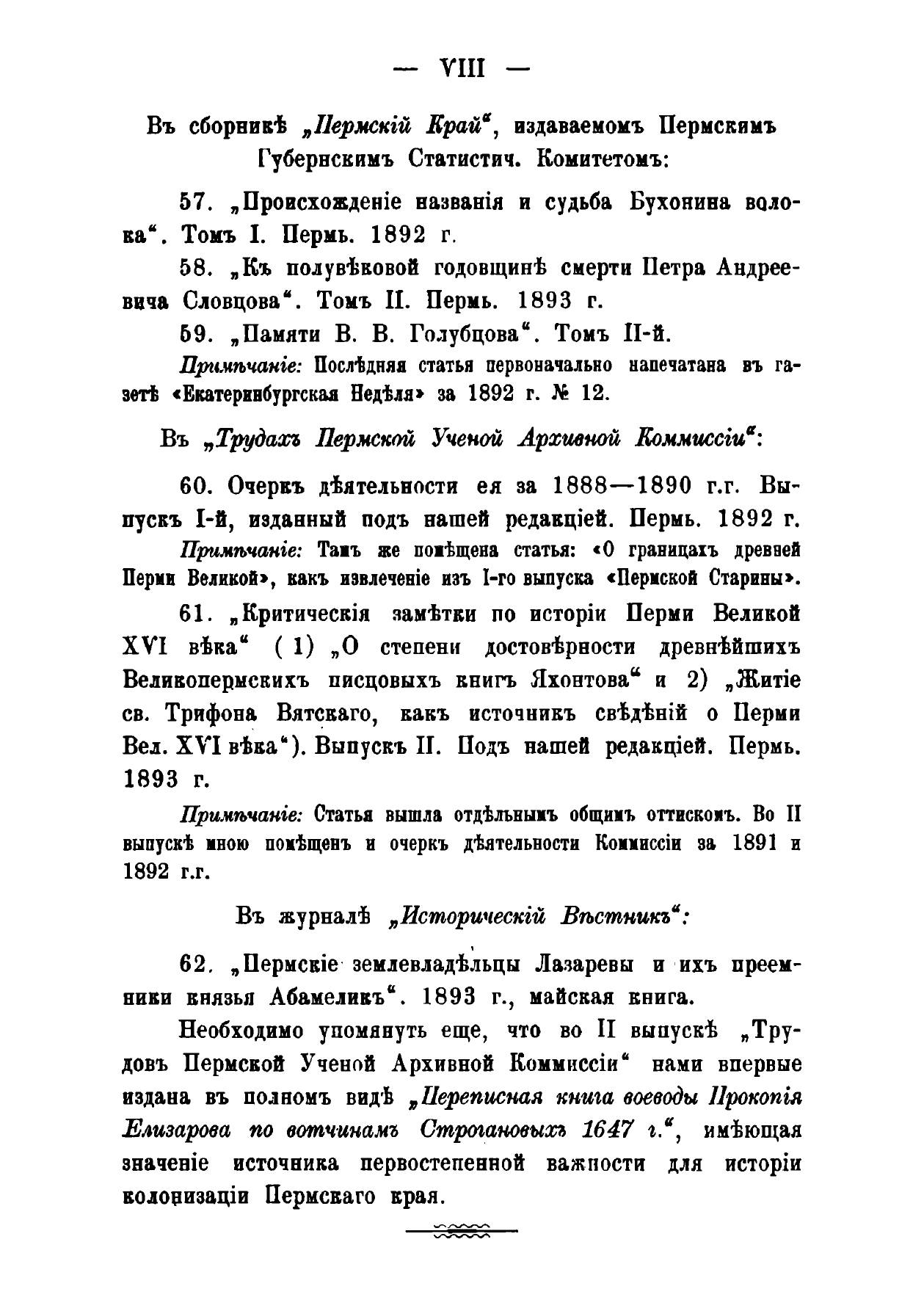 — VIII —

Въ сборникѣ „Пермскій Край“, издаваемомъ Пермскимъ Губернскимъ Статистич. Комитетомъ:

57. „Происхожденіе названія и судьба Бухонина волока“. Томъ I. Пермь. 1892 г.

58. „Къ полувѣковой годовщинѣ смерти Петра Андреевича Словцова“. Томъ II. Пермь. 1893 г.

59. „Памяти В. В. Голубцова“. Томъ II-й.

Примѣчаніе: Послѣдняя статья первоначально напечатана въ газетѣ «Екатеринбургская Недѣля» за 1892 г. № 12.

Въ „Трудахъ Пермской Ученой Архивной Коммиссіи“:

60. Очеркъ дѣятельности ея за 1888—1890 г.г. Выпускъ I-й, изданный подъ нашей редакціей. Пермь. 1892 г.

Примѣчаніе: Тамъ же помѣщена статья: «О границахъ древней Перми Великой», какъ извлеченіе изъ I-го выпуска «Пермской Старины».

61. „Критическія замѣтки по исторіи Перми Великой XVI вѣка“ ( 1) „О степени достовѣрности древнѣйшихъ Великопермскихъ писцовыхъ книгъ Яхонтова“ и 2) „Житіе св. Трифона Вятскаго, какъ источникъ свѣдѣній о Перми Вел. XVI вѣка“). Выпускъ II. Подъ нашей редакціей. Пермь. 1893 г.

Примѣчаніе: Статья вышла отдѣльнымъ общимъ оттискомъ. Во II выпускѣ мною помѣщенъ и очеркъ дѣятельности Коммиссіи за 1891 и 1892 г.г.

Въ журналѣ „Историческій Вѣстникъ“:

62. „Пермскіе землевладѣльцы Лазаревы и ихъ преемники князья Абамеликъ“. 1893 г., майская книга.

Необходимо упомянуть еще, что во II выпускѣ „Трудовъ Пермской Ученой Архивной Коммиссіи“ нами впервые издана въ полномъ видѣ „Переписная книга воеводы Прокопія Елизарова по вотчинамъ Строгановыхъ 1647 г.“, имѣющая значеніе источника первостепенной важности для исторіи колонизаціи Пермскаго края.